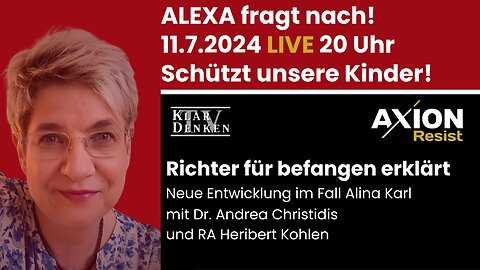 ALEXA fragt nach!
11.7.2024 LIVE 20 Uhr
Schützt unsere Kinder!

KLAR DENKEN TV

AXION Resist

Richter für befangen erklärt
Neue Entwicklung im Fall Alina Karl
mit Dr. Andrea Christidis
und RA Heribert Kohlen